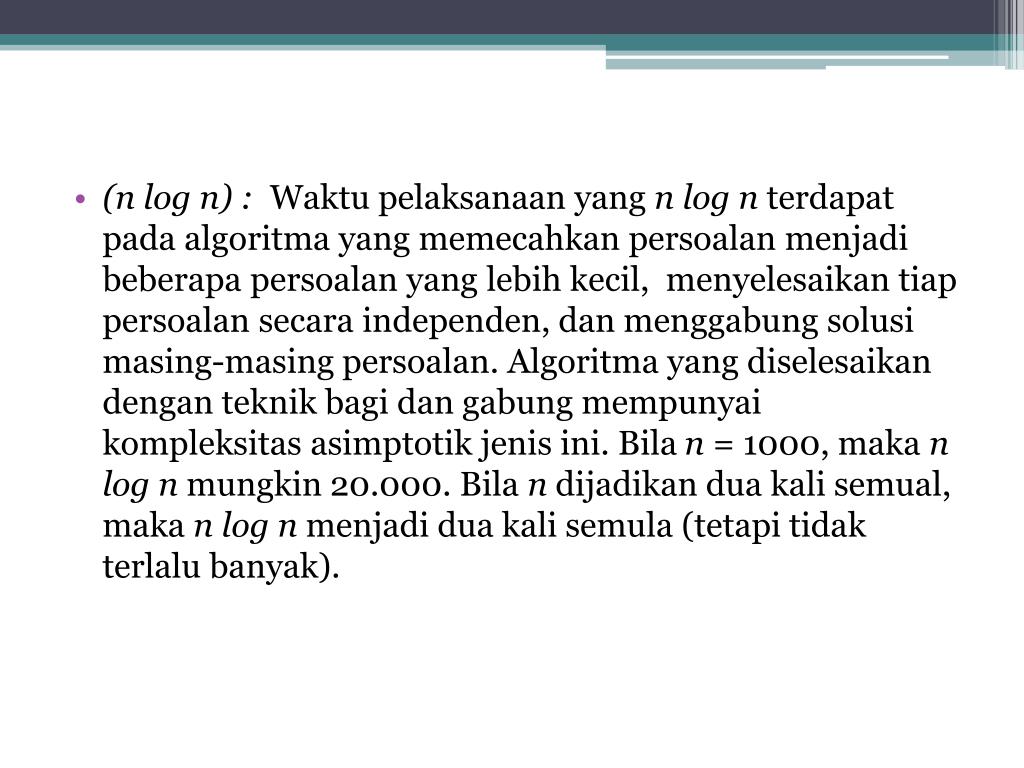 • (n log n) :  Waktu pelaksanaan yang n log n terdapat pada algoritma yang memecahkan persoalan menjadi beberapa persoalan yang lebih kecil,  menyelesaikan tiap persoalan secara independen, dan menggabung solusi masing-masing persoalan. Algoritma yang diselesaikan dengan teknik bagi dan gabung mempunyai kompleksitas asimptotik jenis ini. Bila n = 1000, maka n log n mungkin 20.000. Bila n dijadikan dua kali semual, maka n log n menjadi dua kali semula (tetapi tidak terlalu banyak).